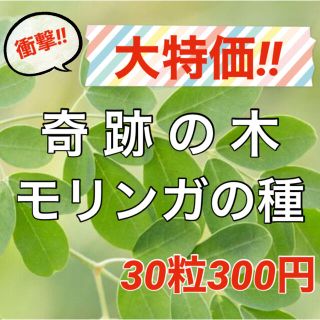 衝撃!!

大特価!!

奇跡の木
モリンガの種

30粒300円